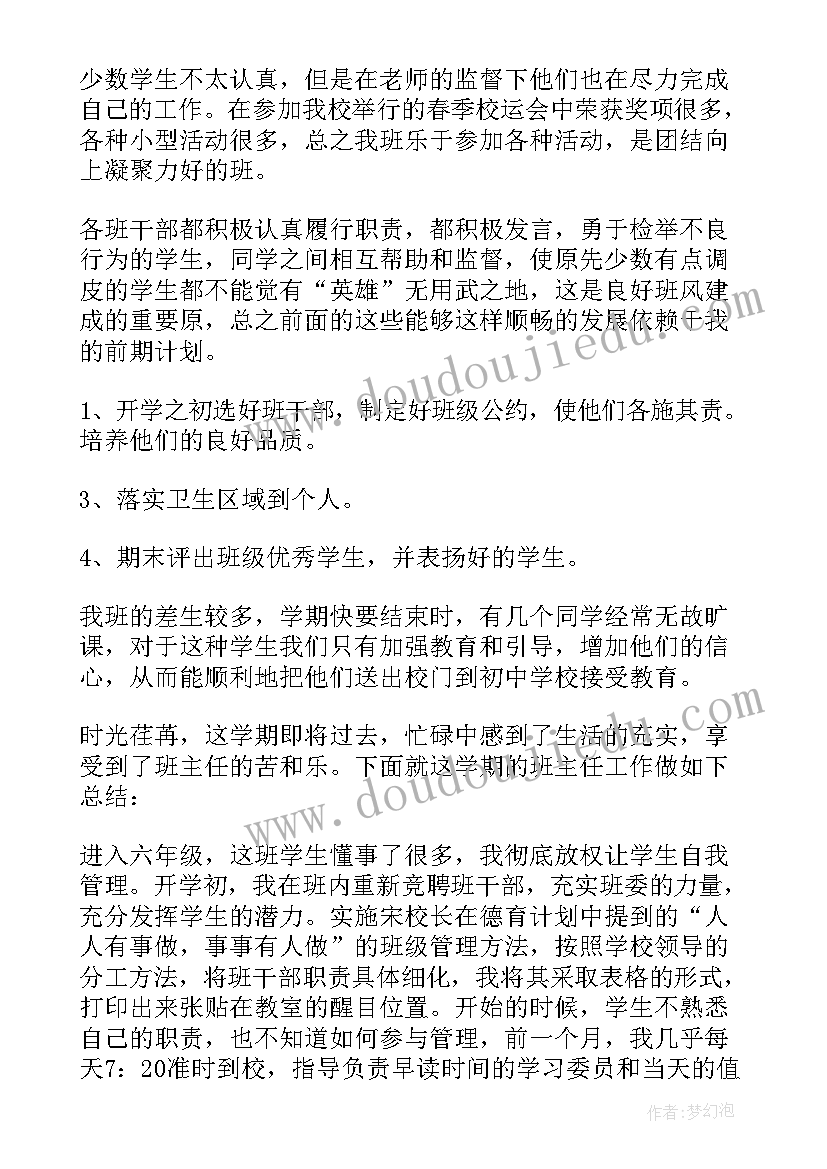 少数学生不太认真，但是在老师的监督下他们也在尽力完成自己的工作。在参加我校举行的春季校运会中荣获奖项很多，各种小型活动很多，总之我班乐于参加各种活动，是团结向上凝聚力好的班。

各班干部都积极认真履行职责，都积极发言，勇于检举不良行为的学生，同学之间相互帮助和监督，使原先少数有点调皮的学生都不能觉有“英雄”无用武之地，这是良好班风建成的重要原，总之前面的这些能够这样顺畅的发展依赖于我的前期计划。

1、开学之初选好班干部，制定好班级公约，使他们各施其责。培养他们的良好品质。

3、落实卫生区域到个人。

4、期末评出班级优秀学生，并表扬好的学生。

我班的差生较多，学期快要结束时，有几个同学经常无故旷课，对于这种学生我们只有加强教育和引导，增加他们的信心，从而能顺利地把他们送出校门到初中学校接受教育。

时光荏苒，这学期即将过去，忙碌中感到了生活的充实，享受到了班主任的苦和乐。下面就这学期的班主任工作做如下总结：

进入六年级，这班学生懂事了很多，我彻底放权让学生自我管理。开学初，我在班内重新竞聘班干部，充实班委的力量，充分发挥学生的潜力。实施宋校长在德育计划中提到的“人人有事做，事事有人做”的班级管理方法，按照学校领导的分工方法，将班干部职责具体细化，我将其采取表格的形式，打印出来张贴在教室的醒目位置。开始的时候，学生不熟悉自己的职责，也不知道如何参与管理，前一个月，我几乎每天7：20准时到校，指导负责早读时间的学习委员和当天的值

www.doudoujiedu.com

www.doudoujiedu.com

作者：梦幻泡